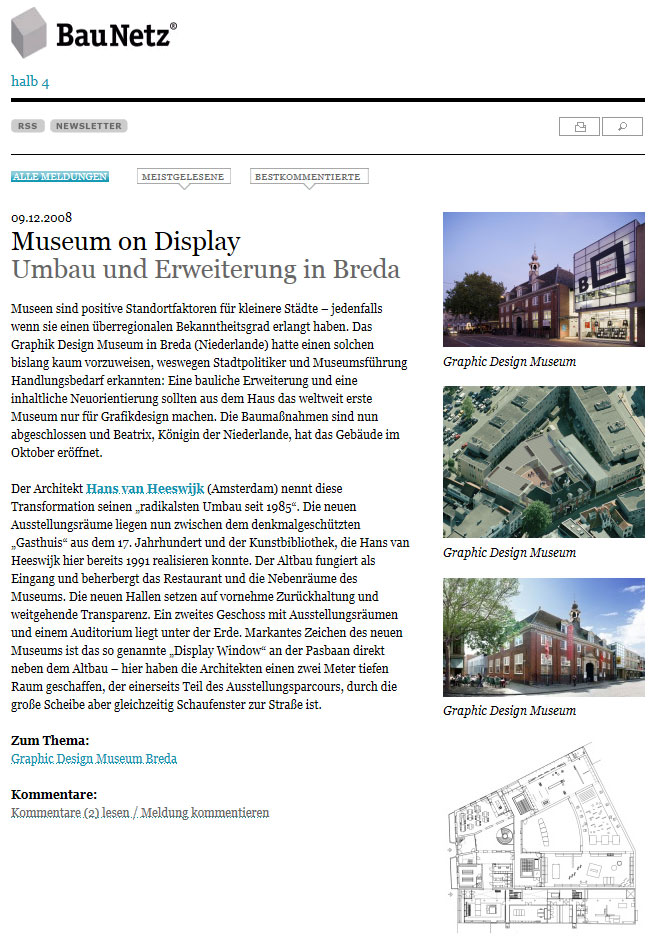 BauNetz®

halb 4

RSS NEWSLETTER

ALLE MELDUNGEN MEISTGELESENE BESTKOMMENTIERTE

09.12.2008

Museum on Display
Umbau und Erweiterung in Breda

Museen sind positive Standortfaktoren für kleinere Städte – jedenfalls wenn sie einen überregionalen Bekanntheitsgrad erlangt haben. Das Graphik Design Museum in Breda (Niederlande) hatte einen solchen bislang kaum vorzuweisen, weswegen Stadtpolitiker und Museumsführung Handlungsbedarf erkannten: Eine bauliche Erweiterung und eine inhaltliche Neuorientierung sollten aus dem Haus das weltweit erste Museum nur für Grafikdesign machen. Die Baumaßnahmen sind nun abgeschlossen und Beatrix, Königin der Niederlande, hat das Gebäude im Oktober eröffnet.

Der Architekt Hans van Heeswijk (Amsterdam) nennt diese Transformation seinen „radikalsten Umbau seit 1985“. Die neuen Ausstellungsräume liegen nun zwischen dem denkmalgeschützten „Gasthuis“ aus dem 17. Jahrhundert und der Kunstbibliothek, die Hans van Heeswijk hier bereits 1991 realisieren konnte. Der Altbau fungiert als Eingang und beherbergt das Restaurant und die Nebenräume des Museums. Die neuen Hallen setzen auf vornehme Zurückhaltung und weitgehende Transparenz. Ein zweites Geschoss mit Ausstellungsräumen und einem Auditorium liegt unter der Erde. Markantes Zeichen des neuen Museums ist das so genannte „Display Window“ an der Pasbaan direkt neben dem Altbau – hier haben die Architekten einen zwei Meter tiefen Raum geschaffen, der einerseits Teil des Ausstellungsparcours, durch die große Scheibe aber gleichzeitig Schaufenster zur Straße ist.

Zum Thema:
Graphic Design Museum Breda

Kommentare:
Kommentare (2) lesen / Meldung kommentieren

Graphic Design Museum

Graphic Design Museum

Graphic Design Museum